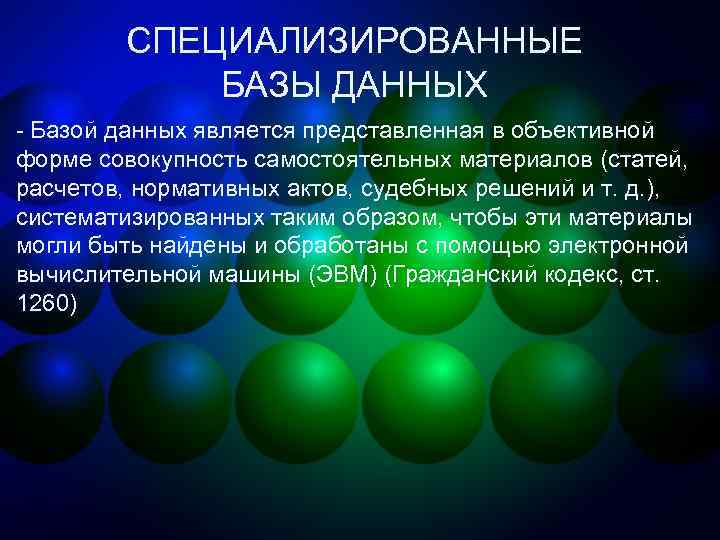 СПЕЦИАЛИЗИРОВАННЫЕ БАЗЫ ДАННЫХ

- Базой данных является представленная в объективной форме совокупность самостоятельных материалов (статей, расчетов, нормативных актов, судебных решений и т. д.), систематизированных таким образом, чтобы эти материалы могли быть найдены и обработаны с помощью электронной вычислительной машины (ЭВМ) (Гражданский кодекс, ст. 1260)